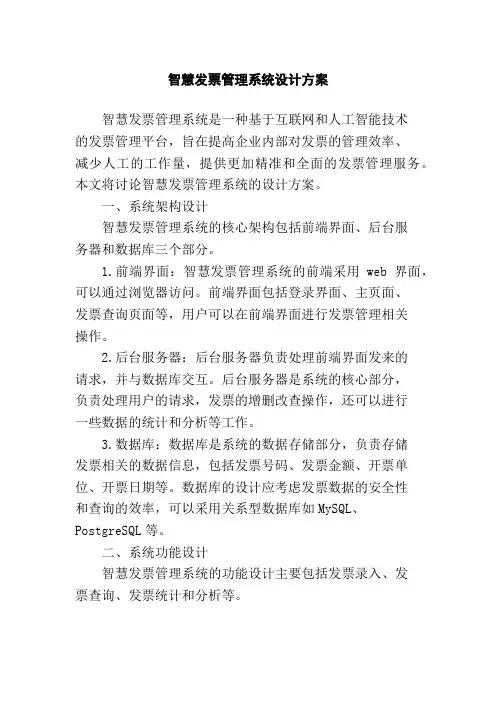 智慧发票管理系统设计方案

智慧发票管理系统是一种基于互联网和人工智能技术的发票管理平台，旨在提高企业内部对发票的管理效率、减少人工的工作量，提供更加精准和全面的发票管理服务。本文将讨论智慧发票管理系统的设计方案。

一、系统架构设计

智慧发票管理系统的核心架构包括前端界面、后台服务器和数据库三个部分。

1.前端界面：智慧发票管理系统的前端采用 web 界面，可以通过浏览器访问。前端界面包括登录界面、主页面、发票查询页面等，用户可以在前端界面进行发票管理相关操作。

2.后台服务器：后台服务器负责处理前端界面发来的请求，并与数据库交互。后台服务器是系统的核心部分，负责处理用户的请求，发票的增删改查操作，还可以进行一些数据的统计和分析等工作。

3.数据库：数据库是系统的数据存储部分，负责存储发票相关的数据信息，包括发票号码、发票金额、开票单位、开票日期等。数据库的设计应考虑发票数据的安全性和查询的效率，可以采用关系型数据库如 MySQL、PostgreSQL 等。

二、系统功能设计

智慧发票管理系统的功能设计主要包括发票录入、发票查询、发票统计和分析等。